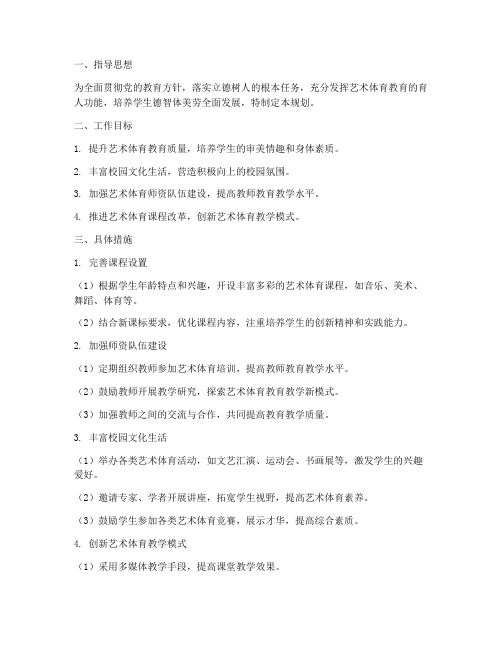 一、指导思想

为全面贯彻党的教育方针，落实立德树人的根本任务，充分发挥艺术体育教育的育人功能，培养学生德智体美劳全面发展，特制定本规划。

二、工作目标

1. 提升艺术体育教育质量，培养学生的审美情趣和身体素质。

2. 丰富校园文化生活，营造积极向上的校园氛围。

3. 加强艺术体育师资队伍建设，提高教师教育教学水平。

4. 推进艺术体育课程改革，创新艺术体育教学模式。

三、具体措施

1. 完善课程设置

（1）根据学生年龄特点和兴趣，开设丰富多彩的艺术体育课程，如音乐、美术、舞蹈、体育等。

（2）结合新课标要求，优化课程内容，注重培养学生的创新精神和实践能力。

2. 加强师资队伍建设

（1）定期组织教师参加艺术体育培训，提高教师教育教学水平。

（2）鼓励教师开展教学研究，探索艺术体育教育教学新模式。

（3）加强教师之间的交流与合作，共同提高教育教学质量。

3. 丰富校园文化生活

（1）举办各类艺术体育活动，如文艺汇演、运动会、书画展等，激发学生的兴趣爱好。

（2）邀请专家、学者开展讲座，拓宽学生视野，提高艺术体育素养。

（3）鼓励学生参加各类艺术体育竞赛，展示才华，提高综合素质。

4. 创新艺术体育教学模式

（1）采用多媒体教学手段，提高课堂教学效果。